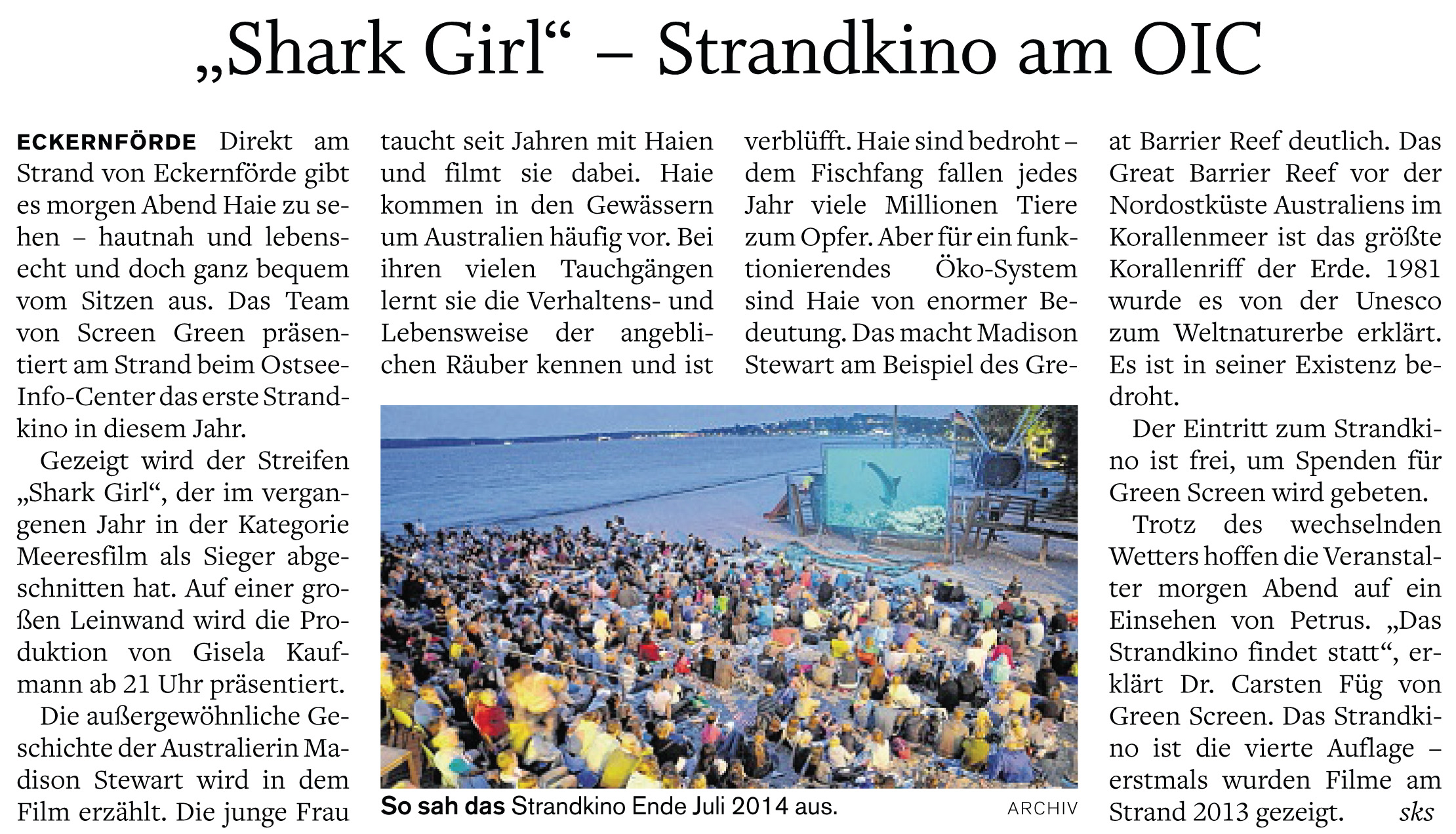 „Shark Girl“ – Strandkino am OIC

ECKERNFÖRDE Direkt am Strand von Eckernförde gibt es morgen Abend Haie zu sehen – hautnah und lebensecht und doch ganz bequem vom Sitzen aus. Das Team von Screen Green präsentiert am Strand beim Ostsee-Info-Center das erste Strandkino in diesem Jahr.

Gezeigt wird der Streifen „Shark Girl“, der im vergangenen Jahr in der Kategorie Meeresfilm als Sieger abgeschnitten hat. Auf einer großen Leinwand wird die Produktion von Gisela Kaufmann ab 21 Uhr präsentiert.

Die außergewöhnliche Geschichte der Australierin Madison Stewart wird in dem Film erzählt. Die junge Frau taucht seit Jahren mit Haien und filmt sie dabei. Haie kommen in den Gewässern um Australien häufig vor. Bei ihren vielen Tauchgängen lernt sie die Verhaltens- und Lebensweise der angeblichen Räuber kennen und ist verblüfft. Haie sind bedroht – dem Fischfang fallen jedes Jahr viele Millionen Tiere zum Opfer. Aber für ein funktionierendes Öko-System sind Haie von enormer Bedeutung. Das macht Madison Stewart am Beispiel des Great Barrier Reef deutlich. Das Great Barrier Reef vor der Nordostküste Australiens im Korallenmeer ist das größte Korallenriff der Erde. 1981 wurde es von der Unesco zum Weltnaturerbe erklärt. Es ist in seiner Existenz bedroht.

Der Eintritt zum Strandkino ist frei, um Spenden für Green Screen wird gebeten.

Trotz des wechselnden Wetters hoffen die Veranstalter morgen Abend auf ein Einsehen von Petrus. „Das Strandkino findet statt“, erklärt Dr. Carsten Füg von Green Screen. Das Strandkino ist die vierte Auflage – erstmals wurden Filme am Strand 2013 gezeigt. sks

So sah das Strandkino Ende Juli 2014 aus. ARCHIV